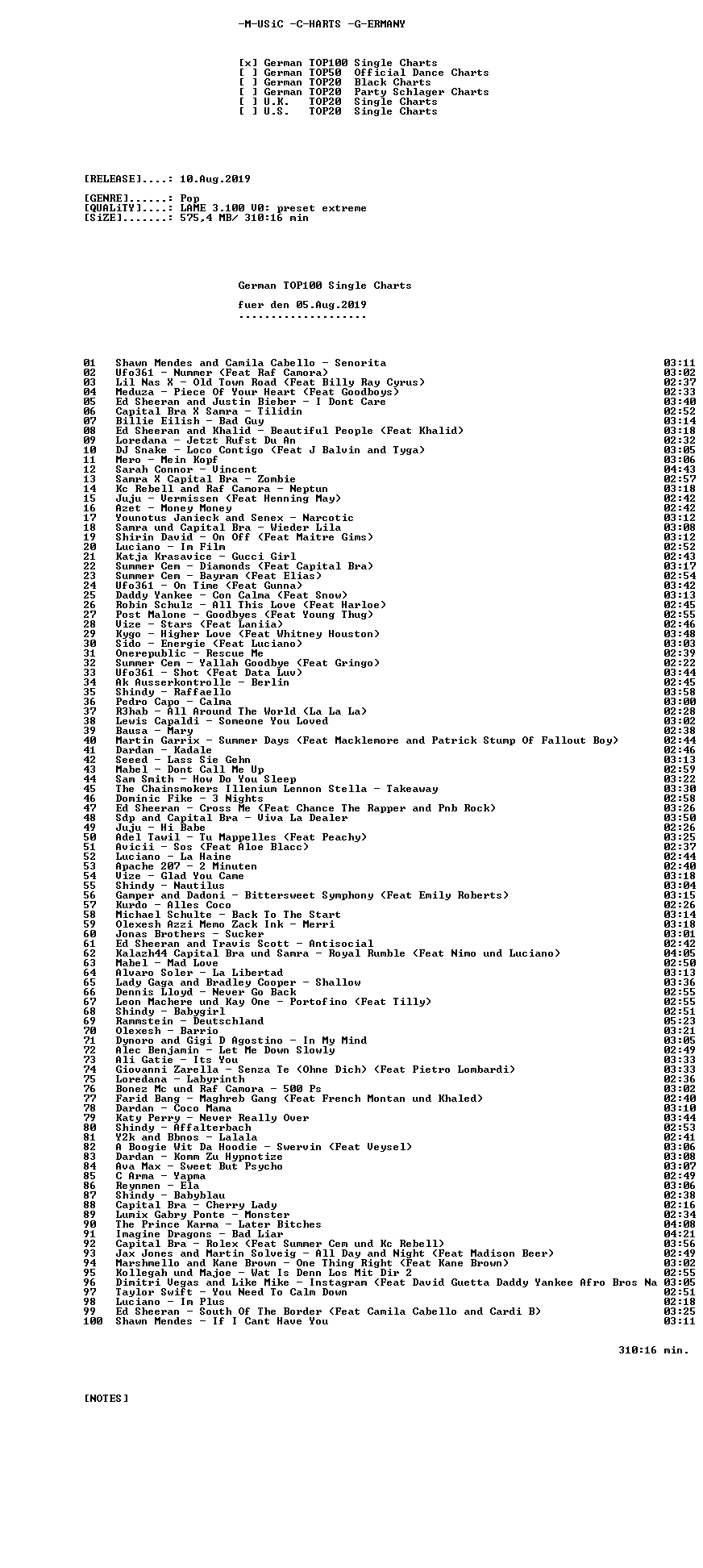 -M-USiC -C-HARTS -G-ERMANY

[x] German TOP100 Single Charts
[ ] German TOP50 Official Dance Charts
[ ] German TOP20 Black Charts
[ ] German TOP20 Party Schlager Charts
[ ] U.K. TOP20 Single Charts
[ ] U.S. TOP20 Single Charts

[RELEASE]....: 10.Aug.2019

[GENRE]......: Pop
[QUALiTY]....: LAME 3.100 V0: preset extreme
[SiZE].......: 575,4 MB/ 310:16 min

German TOP100 Single Charts

fuer den 05.Aug.2019
--------------------

01 Shawn Mendes and Camila Cabello - Senorita 03:11
02 Ufo361 - Nummer (Feat Raf Camora) 03:02
03 Lil Nas X - Old Town Road (Feat Billy Ray Cyrus) 02:37
04 Meduza - Piece Of Your Heart (Feat Goodboys) 02:33
05 Ed Sheeran and Justin Bieber - I Dont Care 03:40
06 Capital Bra X Samra - Tilidin 02:52
07 Billie Eilish - Bad Guy 03:14
08 Ed Sheeran and Khalid - Beautiful People (Feat Khalid) 03:18
09 Loredana - Jetzt Rufst Du An 02:32
10 DJ Snake - Loco Contigo (Feat J Balvin and Tyga) 03:05
11 Mero - Mein Kopf 03:06
12 Sarah Connor - Vincent 04:43
13 Samra X Capital Bra - Zombie 02:57
14 Kc Rebell and Raf Camora - Neptun 03:18
15 Juju - Vermissen (Feat Henning May) 02:42
16 Azet - Money Money 02:42
17 Younotus Janieck and Senex - Narcotic 03:12
18 Samra und Capital Bra - Wieder Lila 03:08
19 Shirin David - On Off (Feat Maitre Gims) 03:12
20 Luciano - Im Film 02:52
21 Katja Krasavice - Gucci Girl 02:43
22 Summer Cem - Diamonds (Feat Capital Bra) 03:17
23 Summer Cem - Bayram (Feat Elias) 02:54
24 Ufo361 - On Time (Feat Gunna) 03:42
25 Daddy Yankee - Con Calma (Feat Snow) 03:13
26 Robin Schulz - All This Love (Feat Harloe) 02:45
27 Post Malone - Goodbyes (Feat Young Thug) 02:55
28 Vize - Stars (Feat Laniia) 02:46
29 Kygo - Higher Love (Feat Whitney Houston) 03:48
30 Sido - Energie (Feat Luciano) 03:03
31 Onerepublic - Rescue Me 02:39
32 Summer Cem - Yallah Goodbye (Feat Gringo) 02:22
33 Ufo361 - Shot (Feat Data Luv) 03:44
34 Ak Ausserkontrolle - Berlin 02:45
35 Shindy - Raffaello 03:58
36 Pedro Capo - Calma 03:00
37 R3hab - All Around The World (La La La) 02:28
38 Lewis Capaldi - Someone You Loved 03:02
39 Bausa - Mary 02:38
40 Martin Garrix - Summer Days (Feat Macklemore and Patrick Stump Of Fallout Boy) 02:44
41 Dardan - Kadale 02:46
42 Seeed - Lass Sie Gehn 03:13
43 Mabel - Dont Call Me Up 02:59
44 Sam Smith - How Do You Sleep 03:22
45 The Chainsmokers Illenium Lennon Stella - Takeaway 03:30
46 Dominic Fike - 3 Nights 02:58
47 Ed Sheeran - Cross Me (Feat Chance The Rapper and Pnb Rock) 03:26
48 Sdp and Capital Bra - Viva La Dealer 03:50
49 Juju - Hi Babe 02:26
50 Adel Tawil - Tu Mappelles (Feat Peachy) 03:25
51 Avicii - Sos (Feat Aloe Blacc) 02:37
52 Luciano - La Haine 02:44
53 Apache 207 - 2 Minuten 02:40
54 Vize - Glad You Came 03:18
55 Shindy - Nautilus 03:04
56 Gamper and Dadoni - Bittersweet Symphony (Feat Emily Roberts) 03:15
57 Kurdo - Alles Coco 02:26
58 Michael Schulte - Back To The Start 03:14
59 Olexesh Azzi Memo Zack Ink - Merri 03:18
60 Jonas Brothers - Sucker 03:01
61 Ed Sheeran and Travis Scott - Antisocial 02:42
62 Kalazh44 Capital Bra und Samra - Royal Rumble (Feat Nimo und Luciano) 04:05
63 Mabel - Mad Love 02:50
64 Alvaro Soler - La Libertad 03:13
65 Lady Gaga and Bradley Cooper - Shallow 03:36
66 Dennis Lloyd - Never Go Back 02:55
67 Leon Machere und Kay One - Portofino (Feat Tilly) 02:55
68 Shindy - Babygirl 02:51
69 Rammstein - Deutschland 05:23
70 Olexesh - Barrio 03:21
71 Dynoro and Gigi D Agostino - In My Mind 03:05
72 Alec Benjamin - Let Me Down Slowly 02:49
73 Ali Gatie - Its You 03:33
74 Giovanni Zarella - Senza Te (Ohne Dich) (Feat Pietro Lombardi) 03:33
75 Loredana - Labyrinth 02:36
76 Bonez Mc und Raf Camora - 500 Ps 03:02
77 Farid Bang - Maghreb Gang (Feat French Montan und Khaled) 02:40
78 Dardan - Coco Mama 03:10
79 Katy Perry - Never Really Over 03:44
80 Shindy - Affalterbach 02:53
81 Y2k and Bbnos - Lalala 02:41
82 A Boogie Wit Da Hoodie - Swervin (Feat Veysel) 03:06
83 Dardan - Komm Zu Hypnotize 03:08
84 Ava Max - Sweet But Psycho 03:07
85 C Arma - Yapma 02:49
86 Reynmen - Ela 03:06
87 Shindy - Babyblau 02:38
88 Capital Bra - Cherry Lady 02:16
89 Lumix Gabry Ponte - Monster 02:34
90 The Prince Karma - Later Bitches 04:08
91 Imagine Dragons - Bad Liar 04:21
92 Capital Bra - Rolex (Feat Summer Cem und Kc Rebell) 03:56
93 Jax Jones and Martin Solveig - All Day and Night (Feat Madison Beer) 02:49
94 Marshmello and Kane Brown - One Thing Right (Feat Kane Brown) 03:02
95 Kollegah und Majoe - Wat Is Denn Los Mit Dir 2 02:55
96 Dimitri Vegas and Like Mike - Instagram (Feat David Guetta Daddy Yankee Afro Bros Na 03:05
97 Taylor Swift - You Need To Calm Down 02:51
98 Luciano - Im Plus 02:18
99 Ed Sheeran - South Of The Border (Feat Camila Cabello and Cardi B) 03:25
100 Shawn Mendes - If I Cant Have You 03:11

310:16 min.

[NOTES]